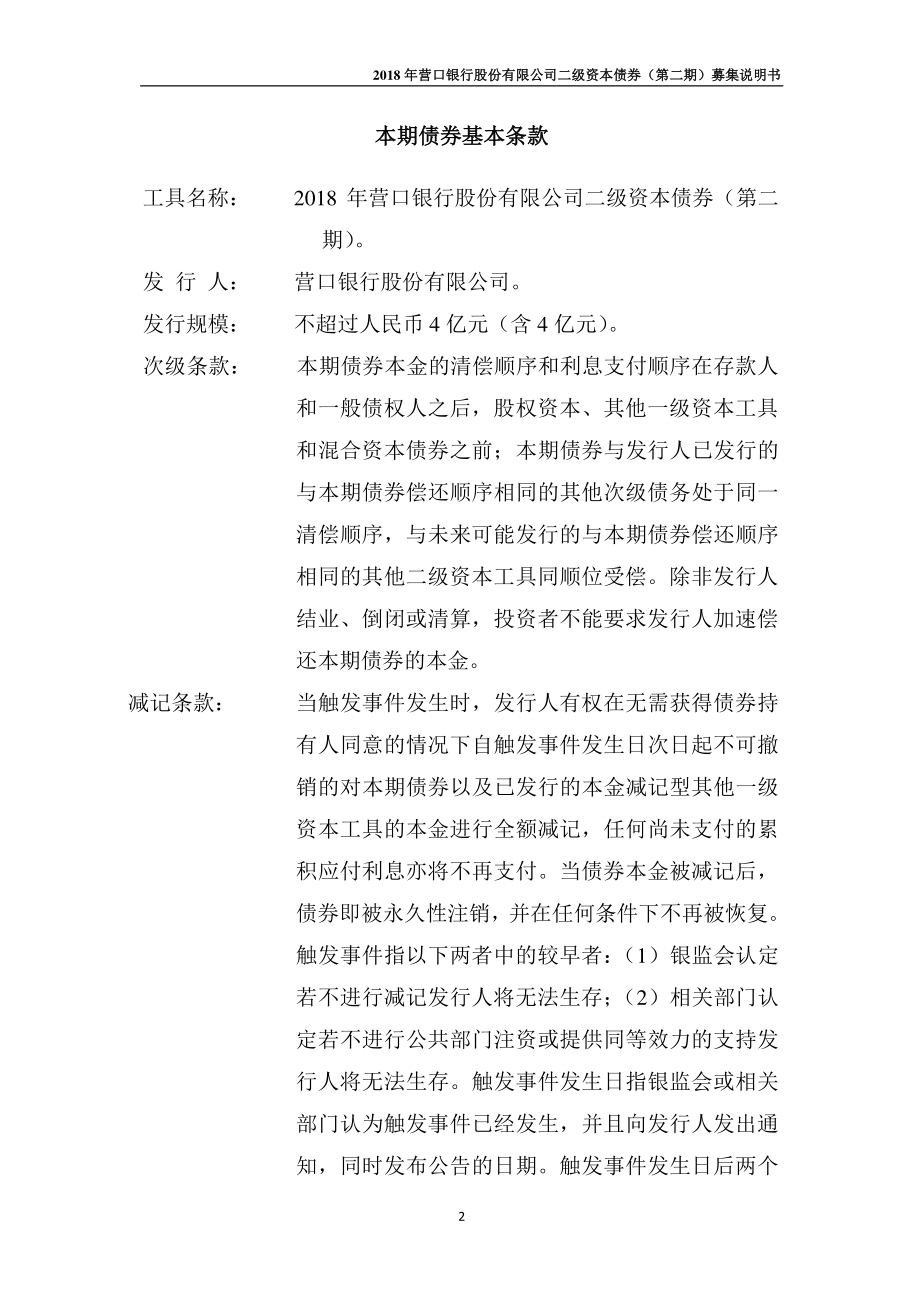 2018 年营口银行股份有限公司二级资本债券（第二期）募集说明书

本期债券基本条款

工具名称： 2018 年营口银行股份有限公司二级资本债券（第二期）。

发 行 人： 营口银行股份有限公司。

发行规模： 不超过人民币 4 亿元（含 4 亿元）。

次级条款： 本期债券本金的清偿顺序和利息支付顺序在存款人和一般债权人之后，股权资本、其他一级资本工具和混合资本债券之前；本期债券与发行人已发行的与本期债券偿还顺序相同的其他次级债务处于同一清偿顺序，与未来可能发行的与本期债券偿还顺序相同的其他二级资本工具同顺位受偿。除非发行人结业、倒闭或清算，投资者不能要求发行人加速偿还本期债券的本金。

减记条款： 当触发事件发生时，发行人有权在无需获得债券持有人同意的情况下自触发事件发生日次日起不可撤销的对本期债券以及已发行的本金减记型其他一级资本工具的本金进行全额减记，任何尚未支付的累积应付利息亦将不再支付。当债券本金被减记后，债券即被永久性注销，并在任何条件下不再被恢复。触发事件指以下两者中的较早者：（1）银监会认定若不进行减记发行人将无法生存；（2）相关部门认定若不进行公共部门注资或提供同等效力的支持发行人将无法生存。触发事件发生日指银监会或相关部门认为触发事件已经发生，并且向发行人发出通知，同时发布公告的日期。触发事件发生日后两个

2